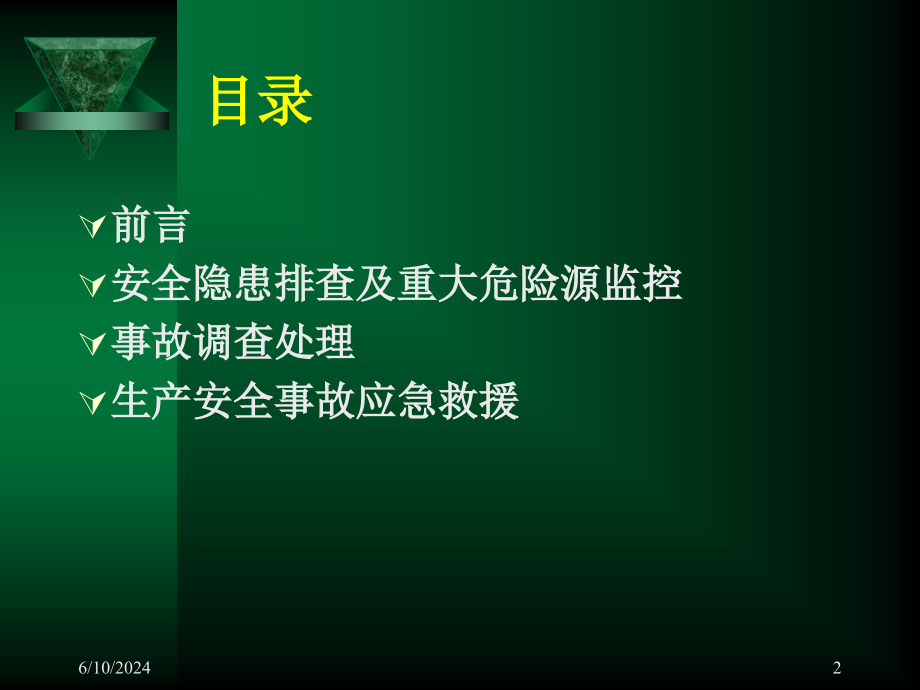 目录

前言

安全隐患排查及重大危险源监控

事故调查处理

生产安全事故应急救援

6/10/2024

2